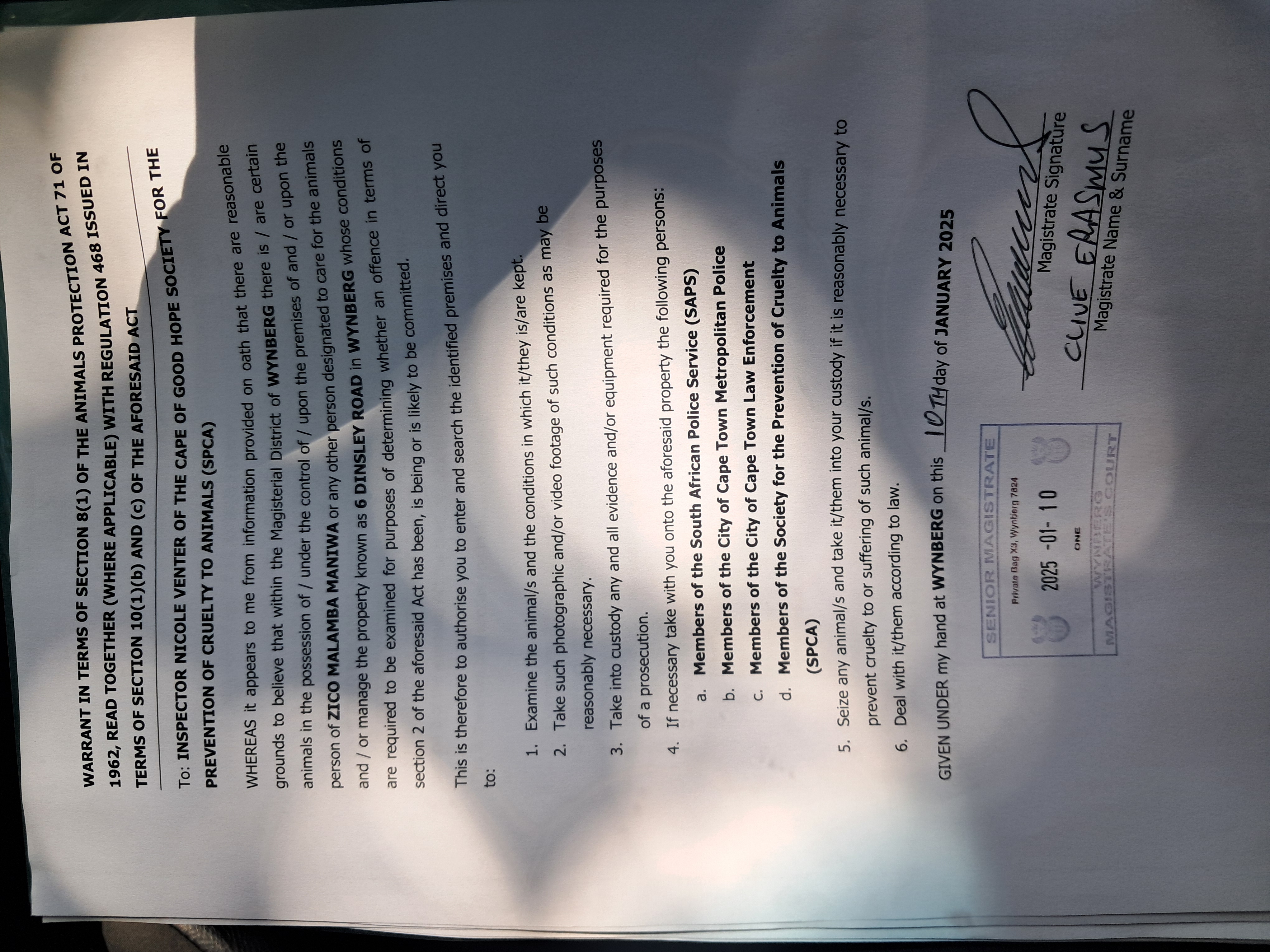 WARRANT IN TERMS OF SECTION 8(1) OF THE ANIMALS PROTECTION ACT 71 OF 1962, READ TOGETHER (WHERE APPLICABLE) WITH REGULATION 468 ISSUED IN TERMS OF SECTION 10(1)(b) AND (c) OF THE AFORESAID ACT

To: INSPECTOR NICOLE VENTER OF THE CAPE OF GOOD HOPE SOCIETY FOR THE PREVENTION OF CRUELTY TO ANIMALS (SPCA)

WHEREAS it appears to me from information provided on oath that there are reasonable grounds to believe that within the Magisterial District of WYNBERG there is / are certain animals in the possession of / under the control of / upon the premises of and / or upon the person of ZICO MALAMBA MANIWA or any other person designated to care for the animals and / or manage the property known as 6 DINSLEY ROAD in WYNBERG whose conditions are required to be examined for purposes of determining whether an offence in terms of section 2 of the aforesaid Act has been, is being or is likely to be committed.

This is therefore to authorise you to enter and search the identified premises and direct you to:

1. Examine the animal/s and the conditions in which it/they is/are kept.
2. Take such photographic and/or video footage of such conditions as may be reasonably necessary.
3. Take into custody any and all evidence and/or equipment required for the purposes of a prosecution.
4. If necessary take with you onto the aforesaid property the following persons:
a. Members of the South African Police Service (SAPS)
b. Members of the City of Cape Town Metropolitan Police
c. Members of the City of Cape Town Law Enforcement
d. Members of the Society for the Prevention of Cruelty to Animals (SPCA)
5. Seize any animal/s and take it/them into your custody if it is reasonably necessary to prevent cruelty to or suffering of such animal/s.
6. Deal with it/them according to law.

GIVEN UNDER my hand at WYNBERG on this 10TH day of JANUARY 2025

SENIOR MAGISTRATE
Private Bag X3, Wynberg 7824
2025 -01- 10
ONE
WYNBERG
MAGISTRATE'S COURT

Magistrate Signature

CLIVE ERASMUS
Magistrate Name & Surname